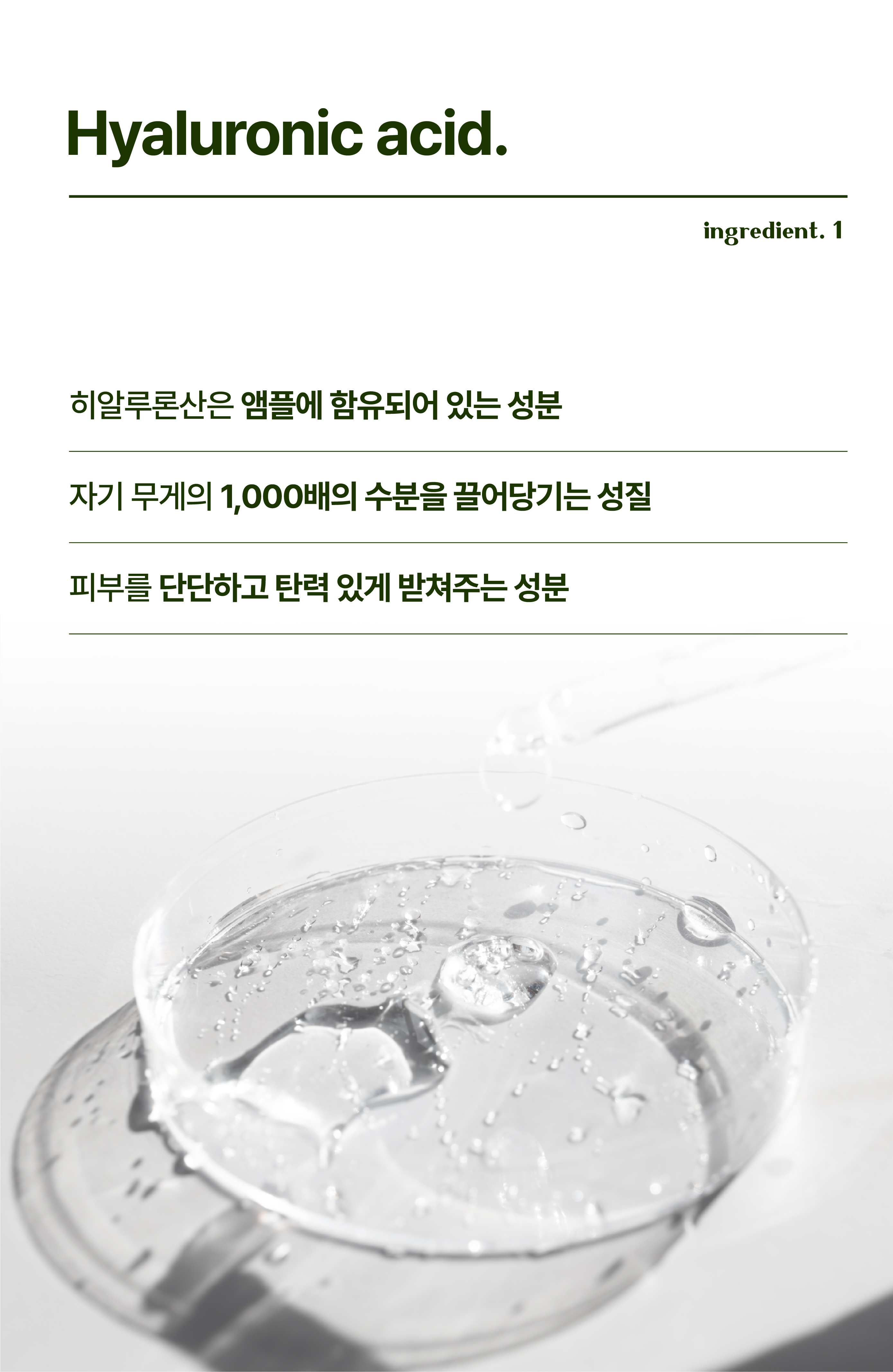 Hyaluronic acid.

ingredient. 1

히알루론산은 앰플에 함유되어 있는 성분

자기 무게의 1,000배의 수분을 끌어당기는 성질

피부를 단단하고 탄력 있게 받쳐주는 성분